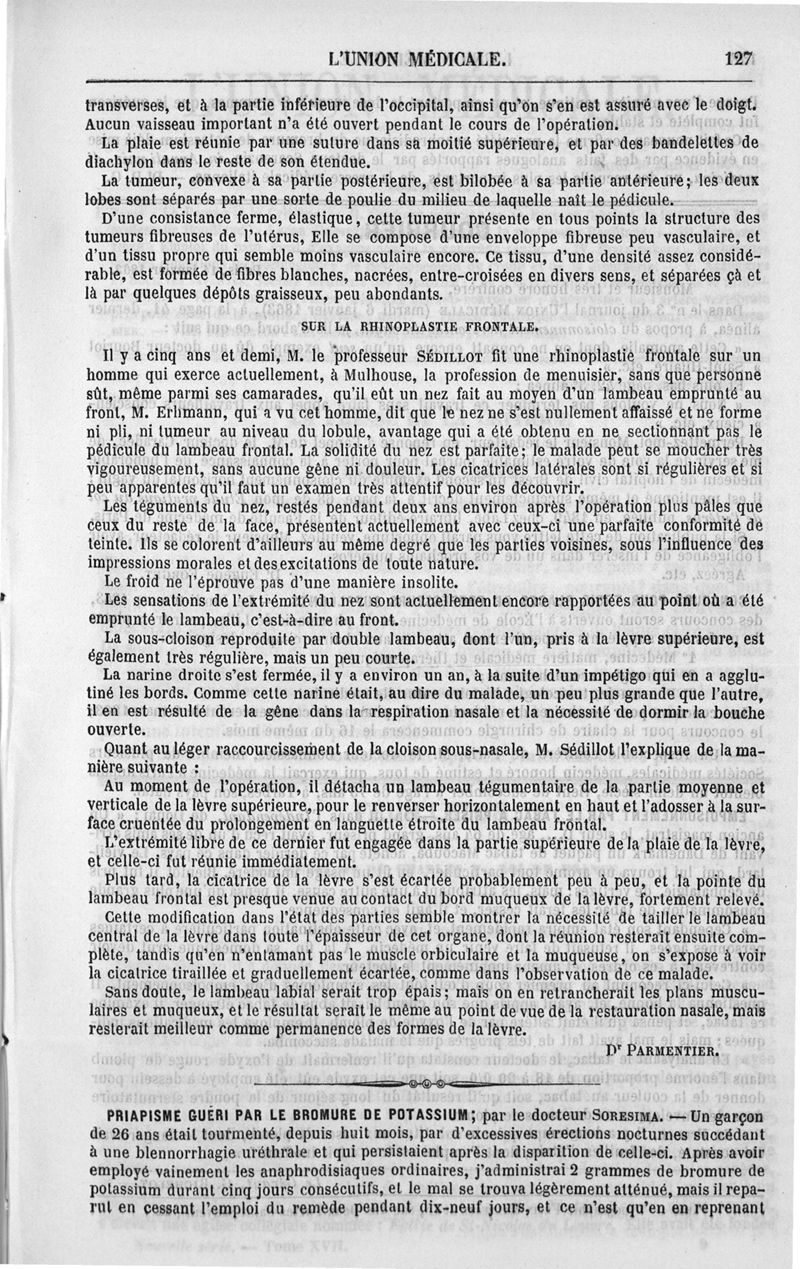 L'UNION MÉDICALE. 127

transverses, et à la partie inférieure de l'occipital, ainsi qu'on s'en est assuré avec le doigt. Aucun vaisseau important n'a été ouvert pendant le cours de l'opération.

La plaie est réunie par une suture dans sa moitié supérieure, et par des bandelettes de diachylon dans le reste de son étendue.

La tumeur, convexe à sa partie postérieure, est bilobée à sa partie antérieure; les deux lobes sont séparés par une sorte de poulie du milieu de laquelle naît le pédicule.

D'une consistance ferme, élastique, cette tumeur présente en tous points la structure des tumeurs fibreuses de l'utérus, Elle se compose d'une enveloppe fibreuse peu vasculaire, et d'un tissu propre qui semble moins vasculaire encore. Ce tissu, d'une densité assez considérable, est formée de fibres blanches, nacrées, entre-croisées en divers sens, et séparées çà et là par quelques dépôts graisseux, peu abondants.

SUR LA RHINOPLASTIE FRONTALE.

Il y a cinq ans et demi, M. le professeur SÉDILLOT fit une rhinoplastie frontale sur un homme qui exerce actuellement, à Mulhouse, la profession de menuisier, sans que personne sût, même parmi ses camarades, qu'il eût un nez fait au moyen d'un lambeau emprunté au front, M. Erhmann, qui a vu cet homme, dit que le nez ne s'est nullement affaissé et ne forme ni pli, ni tumeur au niveau du lobule, avantage qui a été obtenu en ne sectionnant pas le pédicule du lambeau frontal. La solidité du nez est parfaite; le malade peut se moucher très vigoureusement, sans aucune gêne ni douleur. Les cicatrices latérales sont si régulières et si peu apparentes qu'il faut un examen très attentif pour les découvrir.

Les téguments du nez, restés pendant deux ans environ après l'opération plus pâles que ceux du reste de la face, présentent actuellement avec ceux-ci une parfaite conformité de teinte. Ils se colorent d'ailleurs au même degré que les parties voisines, sous l'influence des impressions morales et des excitations de toute nature.

Le froid ne l'éprouve pas d'une manière insolite.

Les sensations de l'extrémité du nez sont actuellement encore rapportées au point où a été emprunté le lambeau, c'est-à-dire au front.

La sous-cloison reproduite par double lambeau, dont l'un, pris à la lèvre supérieure, est également très régulière, mais un peu courte.

La narine droite s'est fermée, il y a environ un an, à la suite d'un impétigo qui en a agglutiné les bords. Comme cette narine était, au dire du malade, un peu plus grande que l'autre, il en est résulté de la gêne dans la respiration nasale et la nécessité de dormir la bouche ouverte.

Quant au léger raccourcissement de la cloison sous-nasale, M. Sédillot l'explique de la manière suivante :

Au moment de l'opération, il détacha un lambeau tégumentaire de la partie moyenne et verticale de la lèvre supérieure, pour le renverser horizontalement en haut et l'adosser à la surface cruentée du prolongement en languette étroite du lambeau frontal.

L'extrémité libre de ce dernier fut engagée dans la partie supérieure de la plaie de la lèvre, et celle-ci fut réunie immédiatement.

Plus tard, la cicatrice de la lèvre s'est écartée probablement peu à peu, et la pointe du lambeau frontal est presque venue au contact du bord muqueux de la lèvre, fortement relevé.

Cette modification dans l'état des parties semble montrer la nécessité de tailler le lambeau central de la lèvre dans toute l'épaisseur de cet organe, dont la réunion resterait ensuite complète, tandis qu'en n'entamant pas le muscle orbiculaire et la muqueuse, on s'expose à voir la cicatrice tiraillée et graduellement écartée, comme dans l'observation de ce malade.

Sans doute, le lambeau labial serait trop épais; mais on en retrancherait les plans musculaires et muqueux, et le résultat serait le même au point de vue de la restauration nasale, mais resterait meilleur comme permanence des formes de la lèvre.

Dr PARMENTIER.

PRIAPISME GUÉRI PAR LE BROMURE DE POTASSIUM; par le docteur SORESIMA. — Un garçon de 26 ans était tourmenté, depuis huit mois, par d'excessives érections nocturnes succédant à une blennorrhagie uréthrale et qui persistaient après la disparition de celle-ci. Après avoir employé vainement les anaphrodisiaques ordinaires, j'administrai 2 grammes de bromure de potassium durant cinq jours consécutifs, et le mal se trouva légèrement atténué, mais il reparut en cessant l'emploi du remède pendant dix-neuf jours, et ce n'est qu'en en reprenant